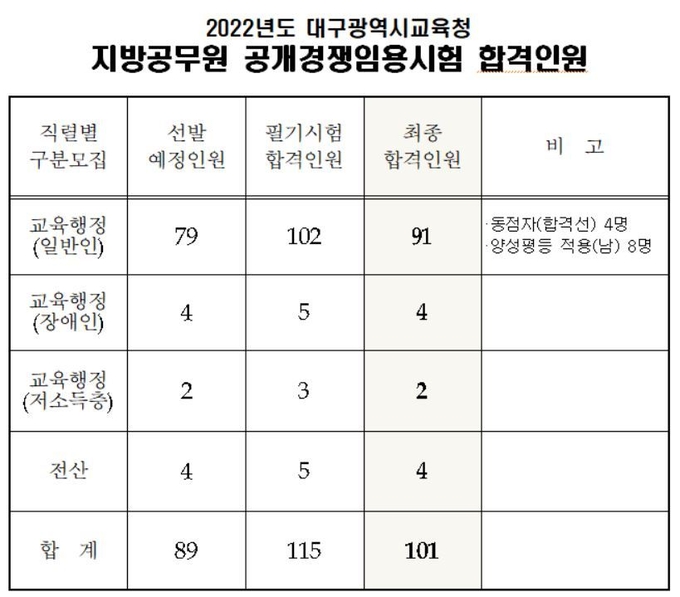 2022년도 대구광역시교육청
지방공무원 공개경쟁임용시험 합격인원

| 직렬별 구분모집 | 선발 예정인원 | 필기시험 합격인원 | 최종 합격인원 | 비 고 |
|---|---|---|---|---|
| 교육행정 (일반인) | 79 | 102 | 91 | ·동점자(합격선) 4명 ·양성평등 적용(남) 8명 |
| 교육행정 (장애인) | 4 | 5 | 4 | |
| 교육행정 (저소득층) | 2 | 3 | 2 | |
| 전산 | 4 | 5 | 4 | |
| 합 계 | 89 | 115 | 101 | |